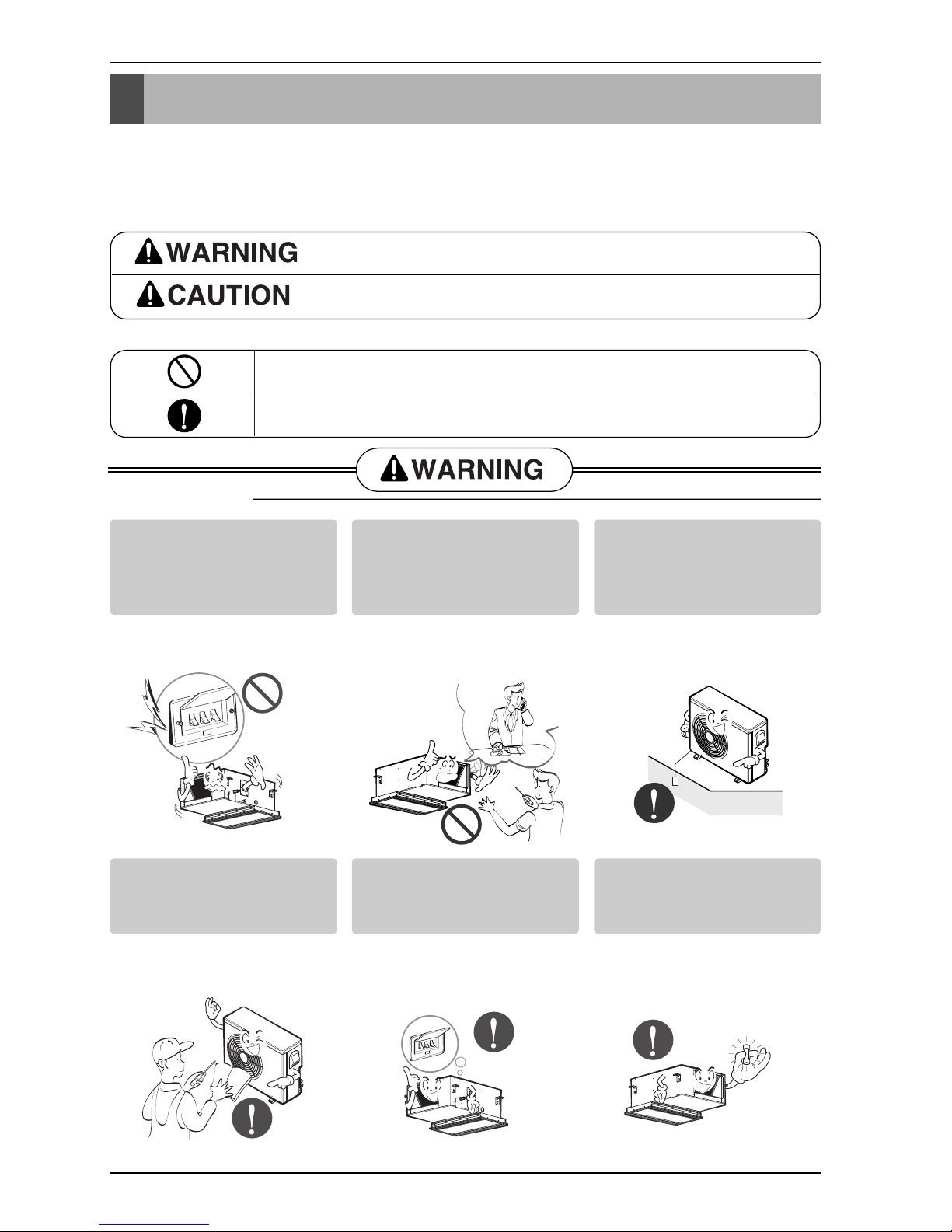 WARNING
CAUTION

WARNING